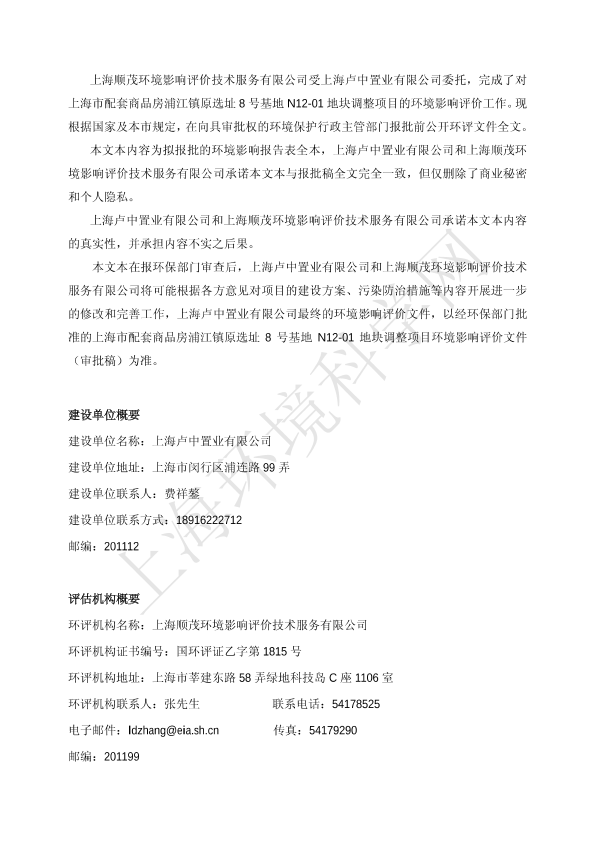 上海顺茂环境影响评价技术服务有限公司受上海卢中置业有限公司委托，完成了对上海市配套商品房浦江镇原选址 8 号基地 N12-01 地块调整项目的环境影响评价工作。现根据国家及本市规定，在向具审批权的环境保护行政主管部门报批前公开环评文件全文。

本文本内容为拟报批的环境影响报告表全本，上海卢中置业有限公司和上海顺茂环境影响评价技术服务有限公司承诺本文本与报批稿全文完全一致，但仅删除了商业秘密和个人隐私。

上海卢中置业有限公司和上海顺茂环境影响评价技术服务有限公司承诺本文本内容的真实性，并承担内容不实之后果。

本文本在报环保部门审查后，上海卢中置业有限公司和上海顺茂环境影响评价技术服务有限公司将可能根据各方意见对项目的建设方案、污染防治措施等内容开展进一步的修改和完善工作，上海卢中置业有限公司最终的环境影响评价文件，以经环保部门批准的上海市配套商品房浦江镇原选址 8 号基地 N12-01 地块调整项目环境影响评价文件（审批稿）为准。

建设单位概要
建设单位名称：上海卢中置业有限公司
建设单位地址：上海市闵行区浦连路 99 弄
建设单位联系人：费祥鳌
建设单位联系方式：18916222712
邮编：201112

评估机构概要
环评机构名称：上海顺茂环境影响评价技术服务有限公司
环评机构证书编号：国环评证乙字第 1815 号
环评机构地址：上海市莘建东路 58 弄绿地科技岛 C 座 1106 室
环评机构联系人：张先生　　　　联系电话：54178525
电子邮件：ldzhang@eia.sh.cn　　　　传真：54179290
邮编：201199

上海环境科学网